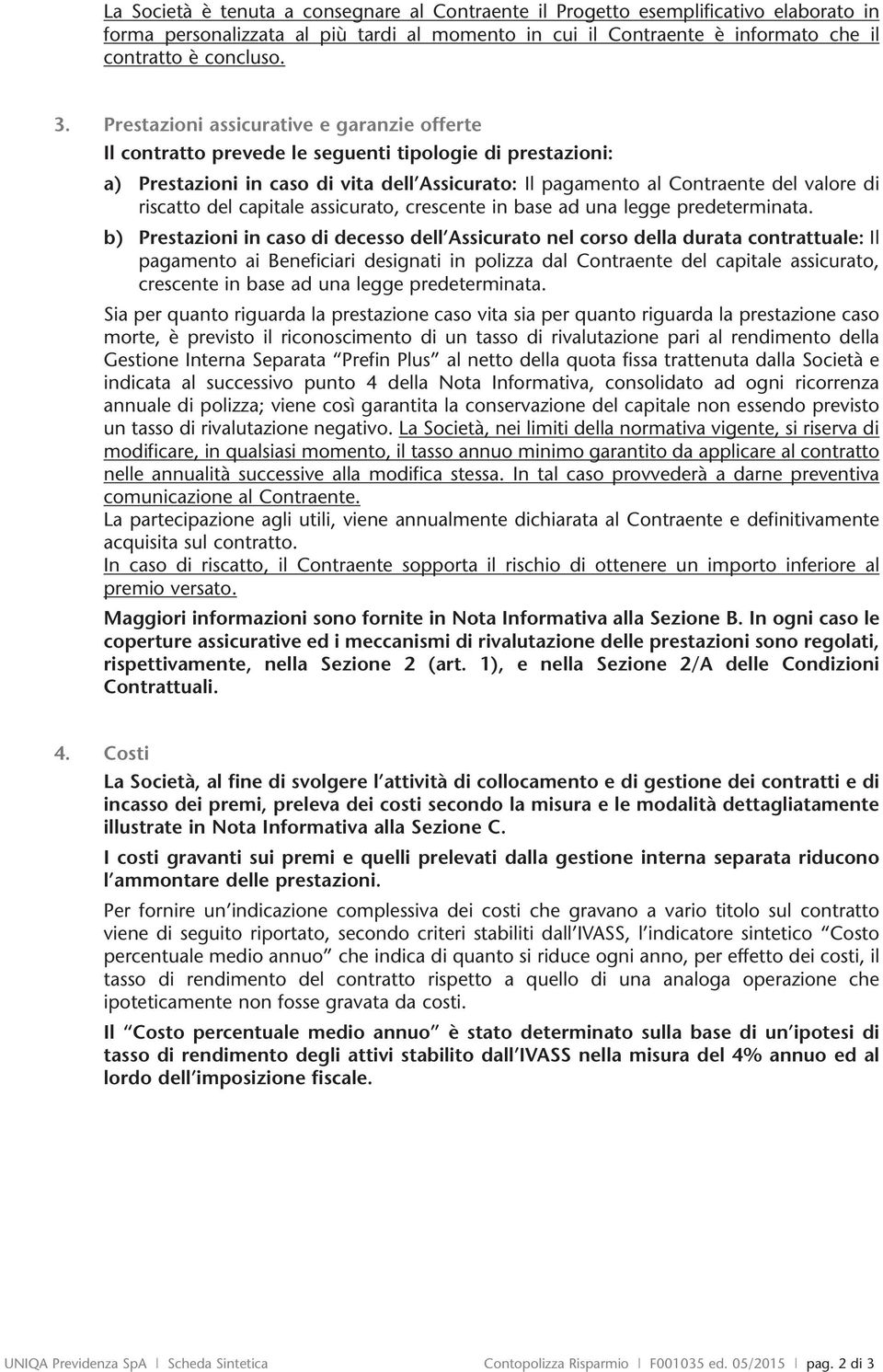 La Società è tenuta a consegnare al Contraente il Progetto esemplificativo elaborato in forma personalizzata al più tardi al momento in cui il Contraente è informato che il contratto è concluso.

3. Prestazioni assicurative e garanzie offerte

Il contratto prevede le seguenti tipologie di prestazioni:

a) Prestazioni in caso di vita dell'Assicurato: Il pagamento al Contraente del valore di riscatto del capitale assicurato, crescente in base ad una legge predeterminata.

b) Prestazioni in caso di decesso dell'Assicurato nel corso della durata contrattuale: Il pagamento ai Beneficiari designati in polizza dal Contraente del capitale assicurato, crescente in base ad una legge predeterminata.

Sia per quanto riguarda la prestazione caso vita sia per quanto riguarda la prestazione caso morte, è previsto il riconoscimento di un tasso di rivalutazione pari al rendimento della Gestione Interna Separata "Prefin Plus" al netto della quota fissa trattenuta dalla Società e indicata al successivo punto 4 della Nota Informativa, consolidato ad ogni ricorrenza annuale di polizza; viene così garantita la conservazione del capitale non essendo previsto un tasso di rivalutazione negativo. La Società, nei limiti della normativa vigente, si riserva di modificare, in qualsiasi momento, il tasso annuo minimo garantito da applicare al contratto nelle annualità successive alla modifica stessa. In tal caso provvederà a darne preventiva comunicazione al Contraente.
La partecipazione agli utili, viene annualmente dichiarata al Contraente e definitivamente acquisita sul contratto.
In caso di riscatto, il Contraente sopporta il rischio di ottenere un importo inferiore al premio versato.

Maggiori informazioni sono fornite in Nota Informativa alla Sezione B. In ogni caso le coperture assicurative ed i meccanismi di rivalutazione delle prestazioni sono regolati, rispettivamente, nella Sezione 2 (art. 1), e nella Sezione 2/A delle Condizioni Contrattuali.

4. Costi

La Società, al fine di svolgere l'attività di collocamento e di gestione dei contratti e di incasso dei premi, preleva dei costi secondo la misura e le modalità dettagliatamente illustrate in Nota Informativa alla Sezione C.

I costi gravanti sui premi e quelli prelevati dalla gestione interna separata riducono l'ammontare delle prestazioni.

Per fornire un'indicazione complessiva dei costi che gravano a vario titolo sul contratto viene di seguito riportato, secondo criteri stabiliti dall'IVASS, l'indicatore sintetico "Costo percentuale medio annuo" che indica di quanto si riduce ogni anno, per effetto dei costi, il tasso di rendimento del contratto rispetto a quello di una analoga operazione che ipoteticamente non fosse gravata da costi.

Il "Costo percentuale medio annuo" è stato determinato sulla base di un'ipotesi di tasso di rendimento degli attivi stabilito dall'IVASS nella misura del 4% annuo ed al lordo dell'imposizione fiscale.

UNIQA Previdenza SpA | Scheda Sintetica Contopolizza Risparmio | F001035 ed. 05/2015 | pag. 2 di 3